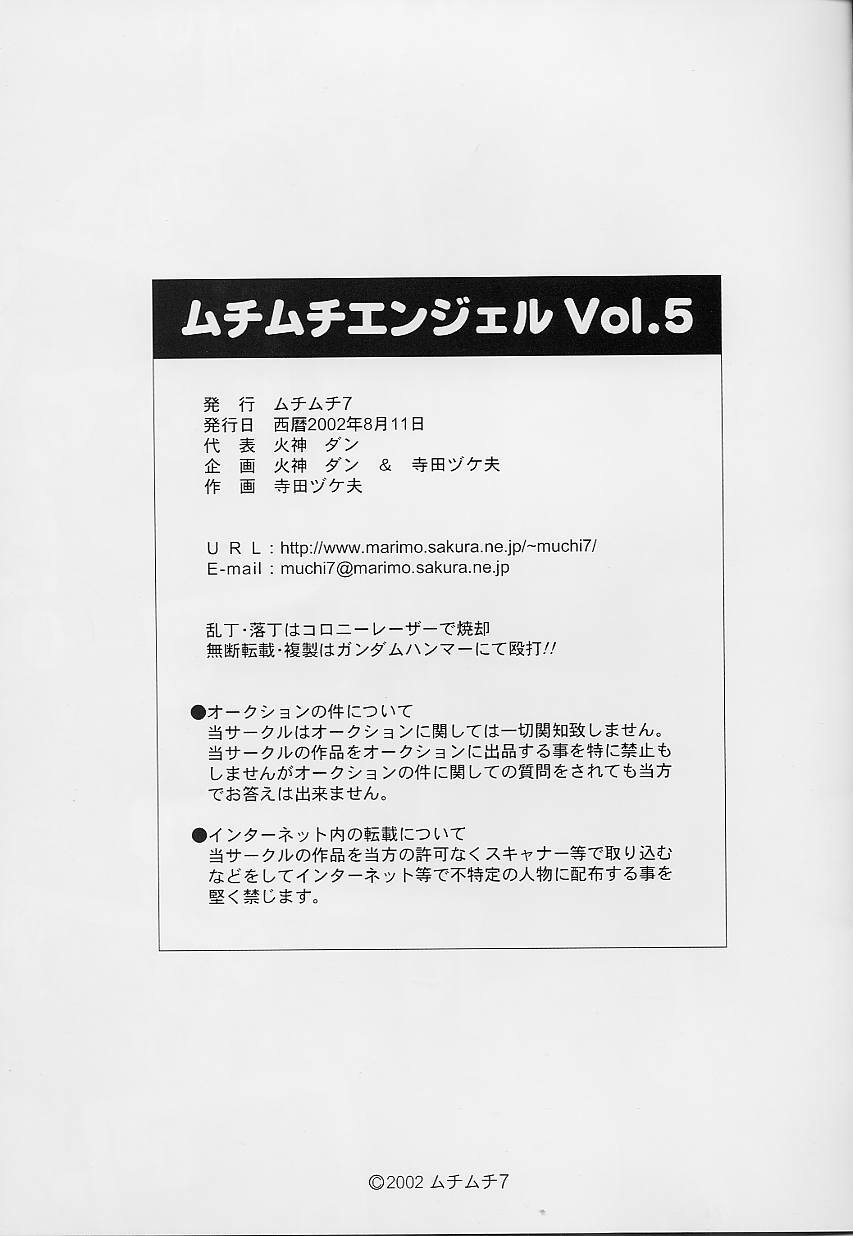 ムチムチエンジェル Vol.5

発　行　ムチムチ7
発行日　西暦2002年8月11日
代　表　火神　ダン
企　画　火神　ダン　＆　寺田ヅケ夫
作　画　寺田ヅケ夫

U R L : http://www.marimo.sakura.ne.jp/~muchi7/
E-mail : muchi7@marimo.sakura.ne.jp

乱丁・落丁はコロニーレーザーで焼却
無断転載・複製はガンダムハンマーにて殴打!!

●オークションの件について
当サークルはオークションに関しては一切関知致しません。当サークルの作品をオークションに出品する事を特に禁止もしませんがオークションの件に関しての質問をされても当方でお答えは出来ません。

●インターネット内の転載について
当サークルの作品を当方の許可なくスキャナー等で取り込むなどをしてインターネット等で不特定の人物に配布する事を堅く禁じます。

©2002 ムチムチ7